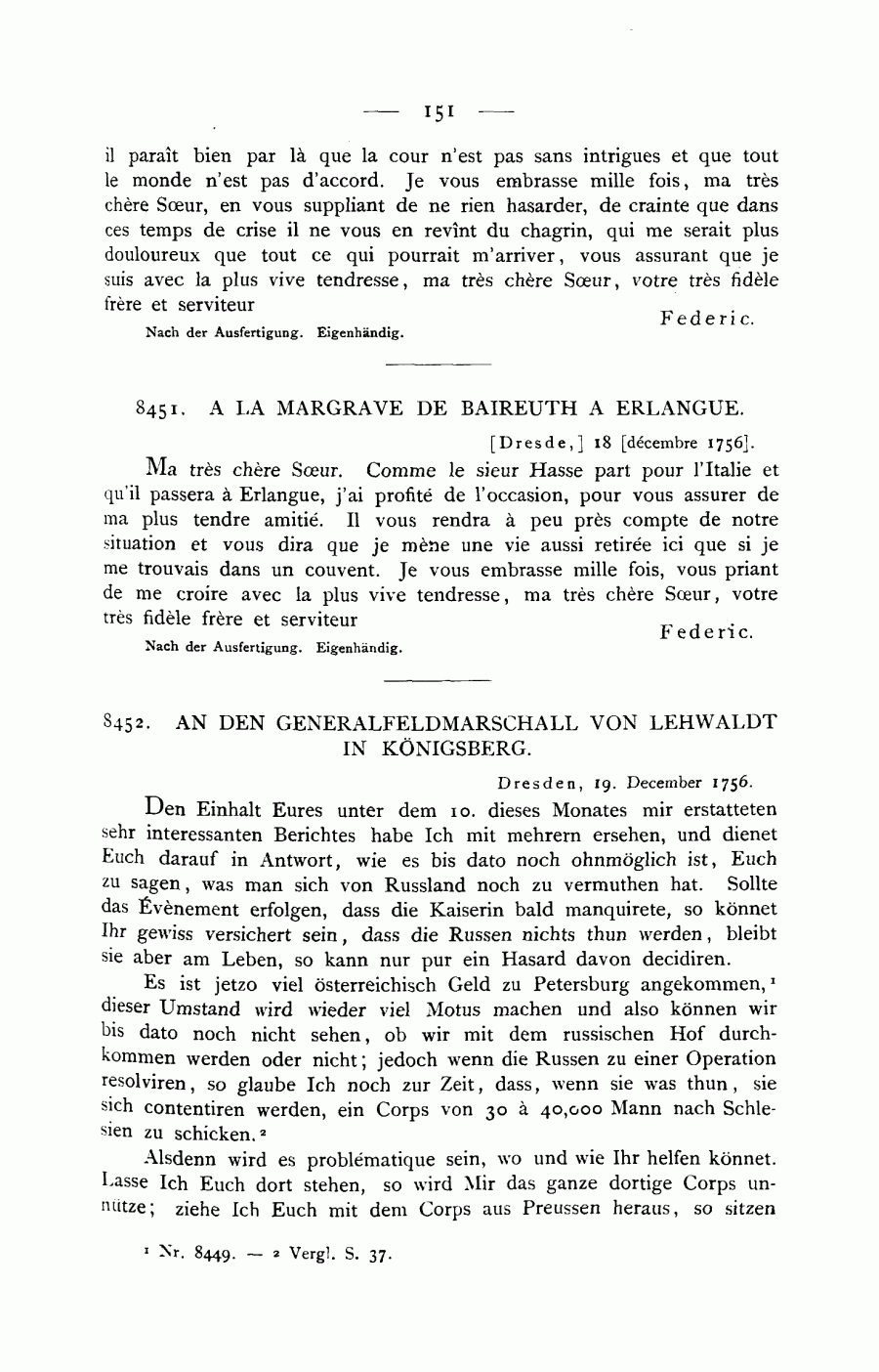 — 151 —

il paraît bien par là que la cour n'est pas sans intrigues et que tout le monde n'est pas d'accord. Je vous embrasse mille fois, ma très chère Sœur, en vous suppliant de ne rien hasarder, de crainte que dans ces temps de crise il ne vous en revînt du chagrin, qui me serait plus douloureux que tout ce qui pourrait m'arriver, vous assurant que je suis avec la plus vive tendresse, ma très chère Sœur, votre très fidèle frère et serviteur

Federic.

Nach der Ausfertigung. Eigenhändig.

8451. A LA MARGRAVE DE BAIREUTH A ERLANGUE.

[Dresde,] 18 [décembre 1756].

Ma très chère Sœur. Comme le sieur Hasse part pour l'Italie et qu'il passera à Erlangue, j'ai profité de l'occasion, pour vous assurer de ma plus tendre amitié. Il vous rendra à peu près compte de notre situation et vous dira que je mène une vie aussi retirée ici que si je me trouvais dans un couvent. Je vous embrasse mille fois, vous priant de me croire avec la plus vive tendresse, ma très chère Sœur, votre très fidèle frère et serviteur

Federic.

Nach der Ausfertigung. Eigenhändig.

8452. AN DEN GENERALFELDMARSCHALL VON LEHWALDT IN KÖNIGSBERG.

Dresden, 19. December 1756.

Den Einhalt Eures unter dem 10. dieses Monates mir erstatteten sehr interessanten Berichtes habe Ich mit mehrern ersehen, und dienet Euch darauf in Antwort, wie es bis dato noch ohnmöglich ist, Euch zu sagen, was man sich von Russland noch zu vermuthen hat. Sollte das Évènement erfolgen, dass die Kaiserin bald manquirete, so könnet Ihr gewiss versichert sein, dass die Russen nichts thun werden, bleibt sie aber am Leben, so kann nur pur ein Hasard davon decidiren.

Es ist jetzo viel österreichisch Geld zu Petersburg angekommen,¹ dieser Umstand wird wieder viel Motus machen und also können wir bis dato noch nicht sehen, ob wir mit dem russischen Hof durchkommen werden oder nicht; jedoch wenn die Russen zu einer Operation resolviren, so glaube Ich noch zur Zeit, dass, wenn sie was thun, sie sich contentiren werden, ein Corps von 30 à 40,000 Mann nach Schlesien zu schicken.²

Alsdenn wird es problématique sein, wo und wie Ihr helfen könnet. Lasse Ich Euch dort stehen, so wird Mir das ganze dortige Corps unnütze; ziehe Ich Euch mit dem Corps aus Preussen heraus, so sitzen

¹ Nr. 8449. — ² Vergl. S. 37.